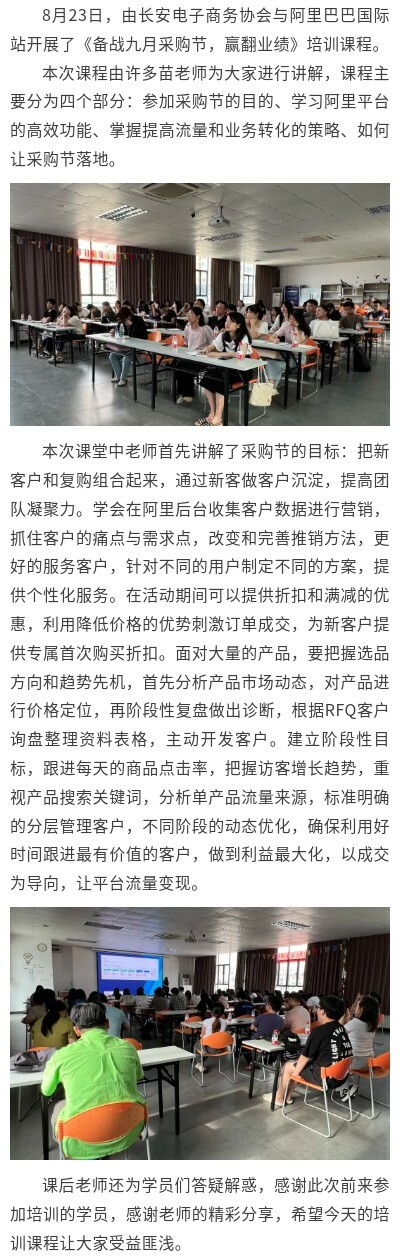 8月23日，由长安电子商务协会与阿里巴巴国际站开展了《备战九月采购节，赢翻业绩》培训课程。

本次课程由许多苗老师为大家进行讲解，课程主要分为四个部分：参加采购节的目的、学习阿里平台的高效功能、掌握提高流量和业务转化的策略、如何让采购节落地。

本次课堂中老师首先讲解了采购节的目标：把新客户和复购组合起来，通过新客做客户沉淀，提高团队凝聚力。学会在阿里后台收集客户数据进行营销，抓住客户的痛点与需求点，改变和完善推销方法，更好的服务客户，针对不同的用户制定不同的方案，提供个性化服务。在活动期间可以提供折扣和满减的优惠，利用降低价格的优势刺激订单成交，为新客户提供专属首次购买折扣。面对大量的产品，要把握选品方向和趋势先机，首先分析产品市场动态，对产品进行价格定位，再阶段性复盘做出诊断，根据RFQ客户询盘整理资料表格，主动开发客户。建立阶段性目标，跟进每天的商品点击率，把握访客增长趋势，重视产品搜索关键词，分析单产品流量来源，标准明确的分层管理客户，不同阶段的动态优化，确保利用好时间跟进最有价值的客户，做到利益最大化，以成交为导向，让平台流量变现。

课后老师还为学员们答疑解惑，感谢此次前来参加培训的学员，感谢老师的精彩分享，希望今天的培训课程让大家受益匪浅。